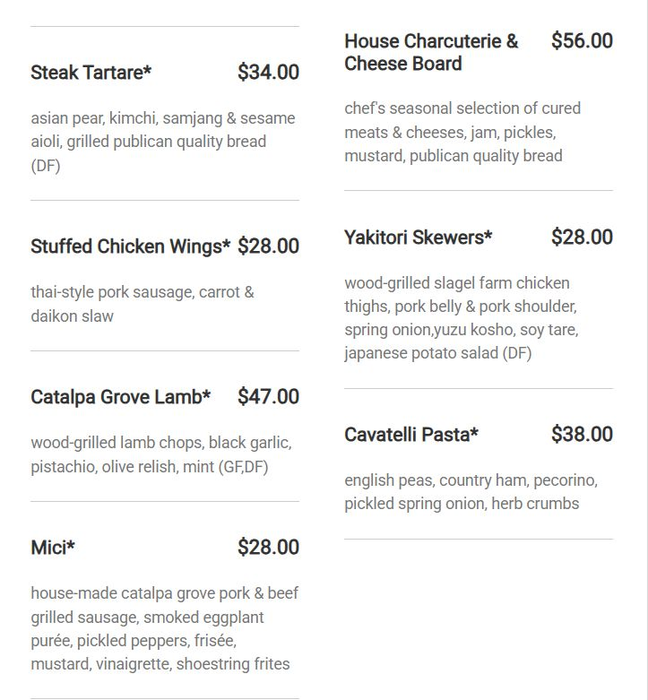 Steak Tartare* $34.00

asian pear, kimchi, samjang & sesame aioli, grilled publican quality bread (DF)

Stuffed Chicken Wings* $28.00

thai-style pork sausage, carrot & daikon slaw

Catalpa Grove Lamb* $47.00

wood-grilled lamb chops, black garlic, pistachio, olive relish, mint (GF,DF)

Mici* $28.00

house-made catalpa grove pork & beef grilled sausage, smoked eggplant purée, pickled peppers, frisée, mustard, vinaigrette, shoestring frites

House Charcuterie & Cheese Board $56.00

chef's seasonal selection of cured meats & cheeses, jam, pickles, mustard, publican quality bread

Yakitori Skewers* $28.00

wood-grilled slagel farm chicken thighs, pork belly & pork shoulder, spring onion,yuzu kosho, soy tare, japanese potato salad (DF)

Cavatelli Pasta* $38.00

english peas, country ham, pecorino, pickled spring onion, herb crumbs